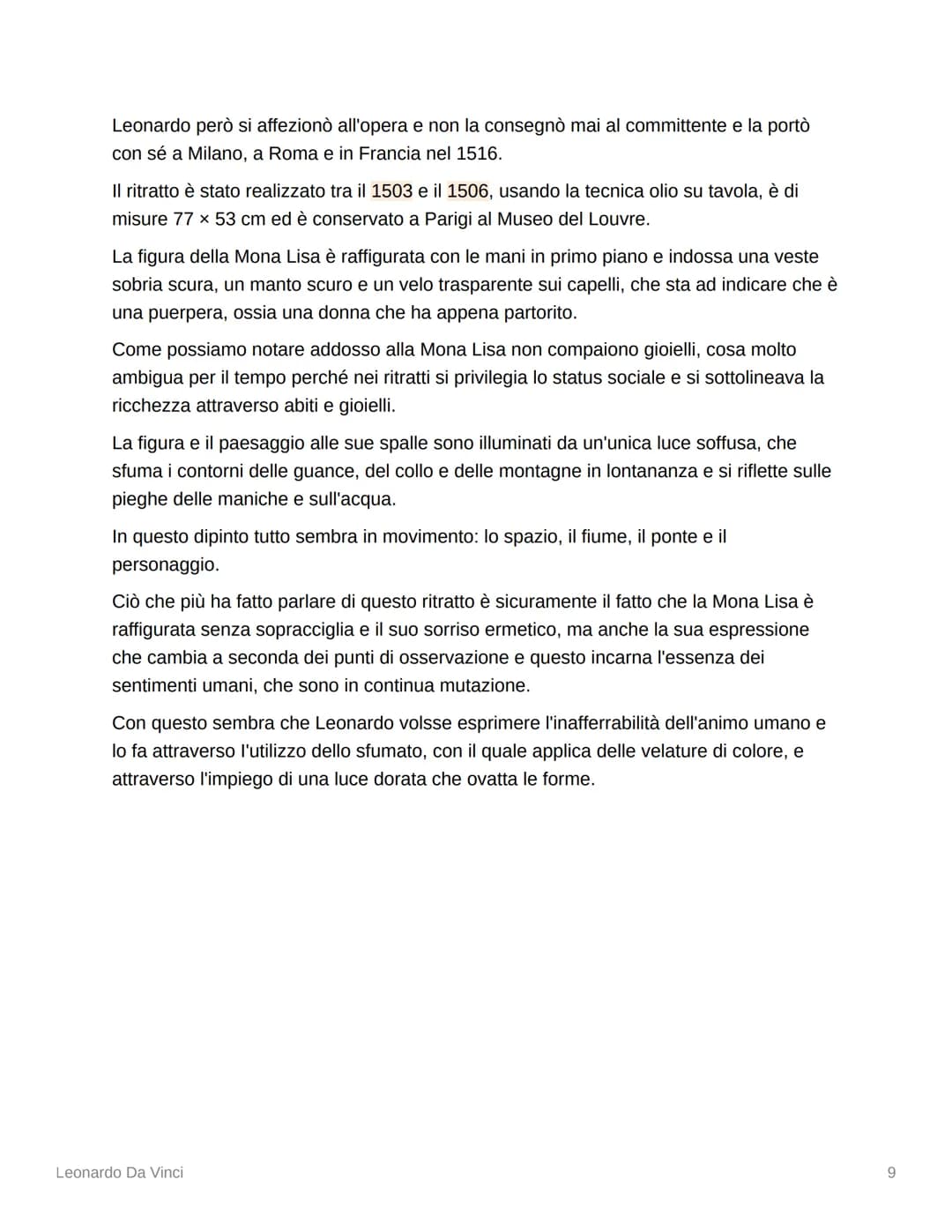 Leonardo però si affezionò all'opera e non la consegnò mai al committente e la portò con sé a Milano, a Roma e in Francia nel 1516.

Il ritratto è stato realizzato tra il 1503 e il 1506, usando la tecnica olio su tavola, è di misure 77 × 53 cm ed è conservato a Parigi al Museo del Louvre.

La figura della Mona Lisa è raffigurata con le mani in primo piano e indossa una veste sobria scura, un manto scuro e un velo trasparente sui capelli, che sta ad indicare che è una puerpera, ossia una donna che ha appena partorito.

Come possiamo notare addosso alla Mona Lisa non compaiono gioielli, cosa molto ambigua per il tempo perché nei ritratti si privilegia lo status sociale e si sottolineava la ricchezza attraverso abiti e gioielli.

La figura e il paesaggio alle sue spalle sono illuminati da un'unica luce soffusa, che sfuma i contorni delle guance, del collo e delle montagne in lontananza e si riflette sulle pieghe delle maniche e sull'acqua.

In questo dipinto tutto sembra in movimento: lo spazio, il fiume, il ponte e il personaggio.

Ciò che più ha fatto parlare di questo ritratto è sicuramente il fatto che la Mona Lisa è raffigurata senza sopracciglia e il suo sorriso ermetico, ma anche la sua espressione che cambia a seconda dei punti di osservazione e questo incarna l'essenza dei sentimenti umani, che sono in continua mutazione.

Con questo sembra che Leonardo volsse esprimere l'inafferrabilità dell'animo umano e lo fa attraverso l'utilizzo dello sfumato, con il quale applica delle velature di colore, e attraverso l'impiego di una luce dorata che ovatta le forme.

Leonardo Da Vinci

9